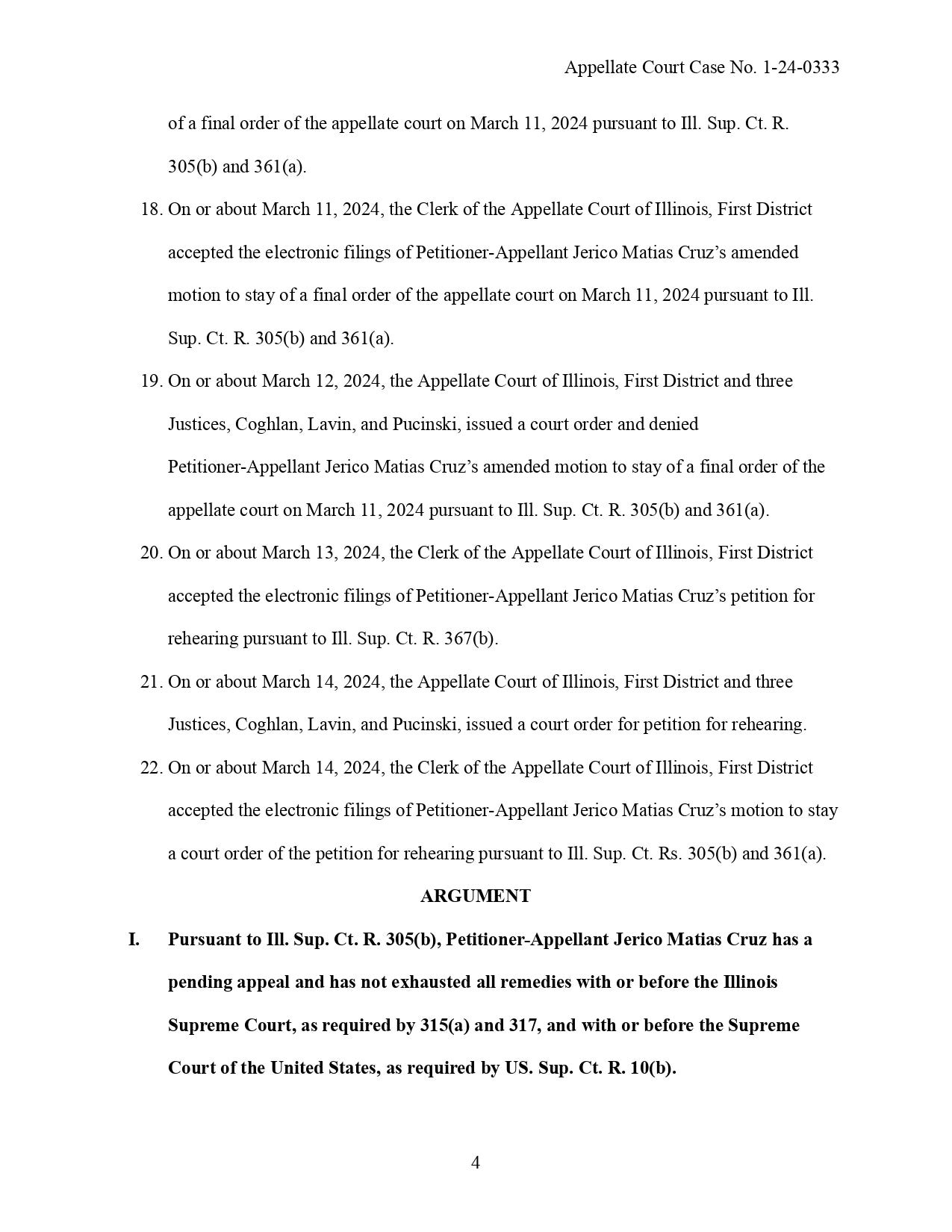 Appellate Court Case No. 1-24-0333

of a final order of the appellate court on March 11, 2024 pursuant to Ill. Sup. Ct. R. 305(b) and 361(a).

18. On or about March 11, 2024, the Clerk of the Appellate Court of Illinois, First District accepted the electronic filings of Petitioner-Appellant Jerico Matias Cruz's amended motion to stay of a final order of the appellate court on March 11, 2024 pursuant to Ill. Sup. Ct. R. 305(b) and 361(a).

19. On or about March 12, 2024, the Appellate Court of Illinois, First District and three Justices, Coghlan, Lavin, and Pucinski, issued a court order and denied Petitioner-Appellant Jerico Matias Cruz's amended motion to stay of a final order of the appellate court on March 11, 2024 pursuant to Ill. Sup. Ct. R. 305(b) and 361(a).

20. On or about March 13, 2024, the Clerk of the Appellate Court of Illinois, First District accepted the electronic filings of Petitioner-Appellant Jerico Matias Cruz's petition for rehearing pursuant to Ill. Sup. Ct. R. 367(b).

21. On or about March 14, 2024, the Appellate Court of Illinois, First District and three Justices, Coghlan, Lavin, and Pucinski, issued a court order for petition for rehearing.

22. On or about March 14, 2024, the Clerk of the Appellate Court of Illinois, First District accepted the electronic filings of Petitioner-Appellant Jerico Matias Cruz's motion to stay a court order of the petition for rehearing pursuant to Ill. Sup. Ct. Rs. 305(b) and 361(a).

ARGUMENT

I. Pursuant to Ill. Sup. Ct. R. 305(b), Petitioner-Appellant Jerico Matias Cruz has a pending appeal and has not exhausted all remedies with or before the Illinois Supreme Court, as required by 315(a) and 317, and with or before the Supreme Court of the United States, as required by US. Sup. Ct. R. 10(b).

4